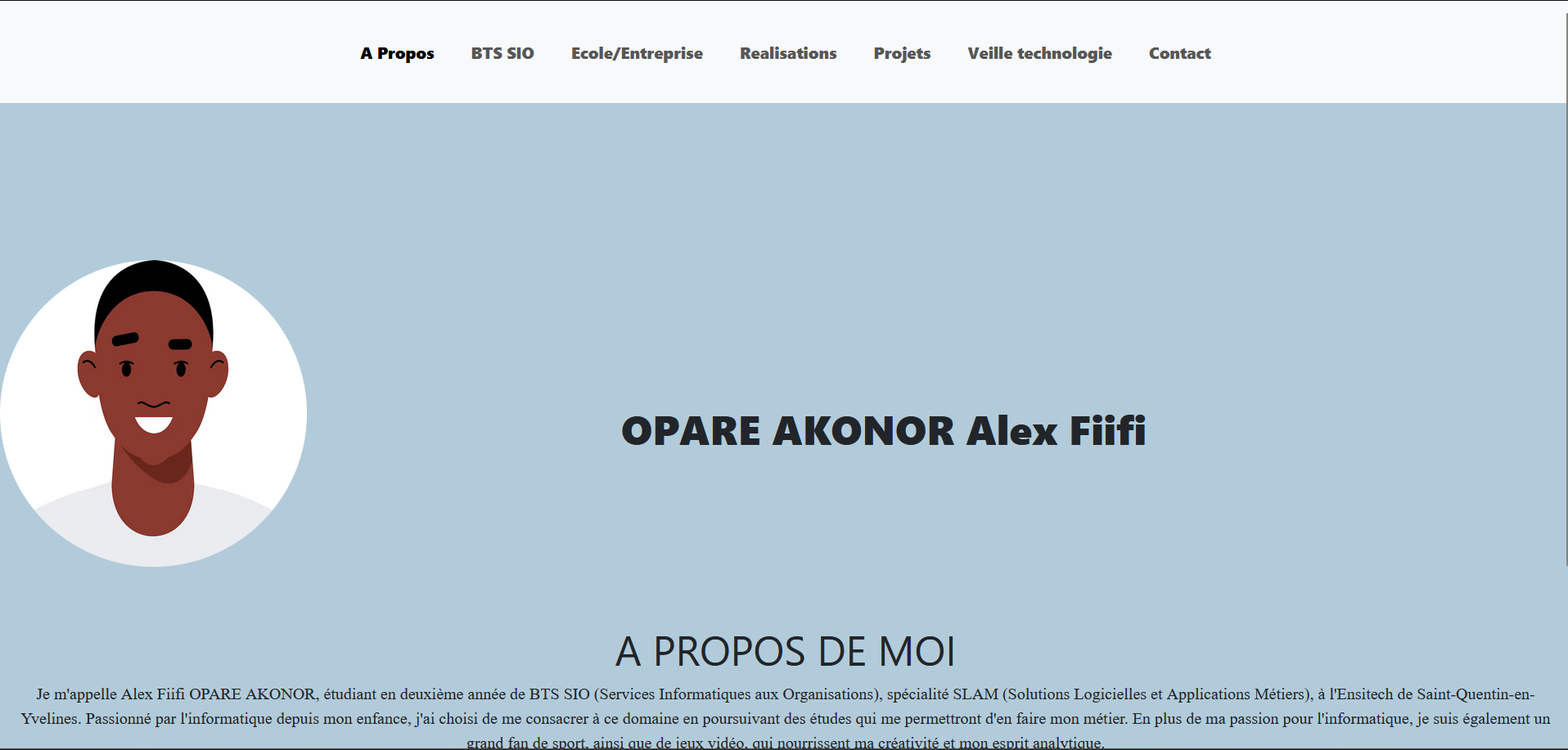 A Propos BTS SIO Ecole/Entreprise Realisations Projets Veille technologie Contact

OPARE AKONOR Alex Fiifi

A PROPOS DE MOI

Je m'appelle Alex Fiifi OPARE AKONOR, étudiant en deuxième année de BTS SIO (Services Informatiques aux Organisations), spécialité SLAM (Solutions Logicielles et Applications Métiers), à l'Ensitech de Saint-Quentin-en-Yvelines. Passionné par l'informatique depuis mon enfance, j'ai choisi de me consacrer à ce domaine en poursuivant des études qui me permettront d'en faire mon métier. En plus de ma passion pour l'informatique, je suis également un grand fan de sport, ainsi que de jeux vidéo, qui nourrissent ma créativité et mon esprit analytique.